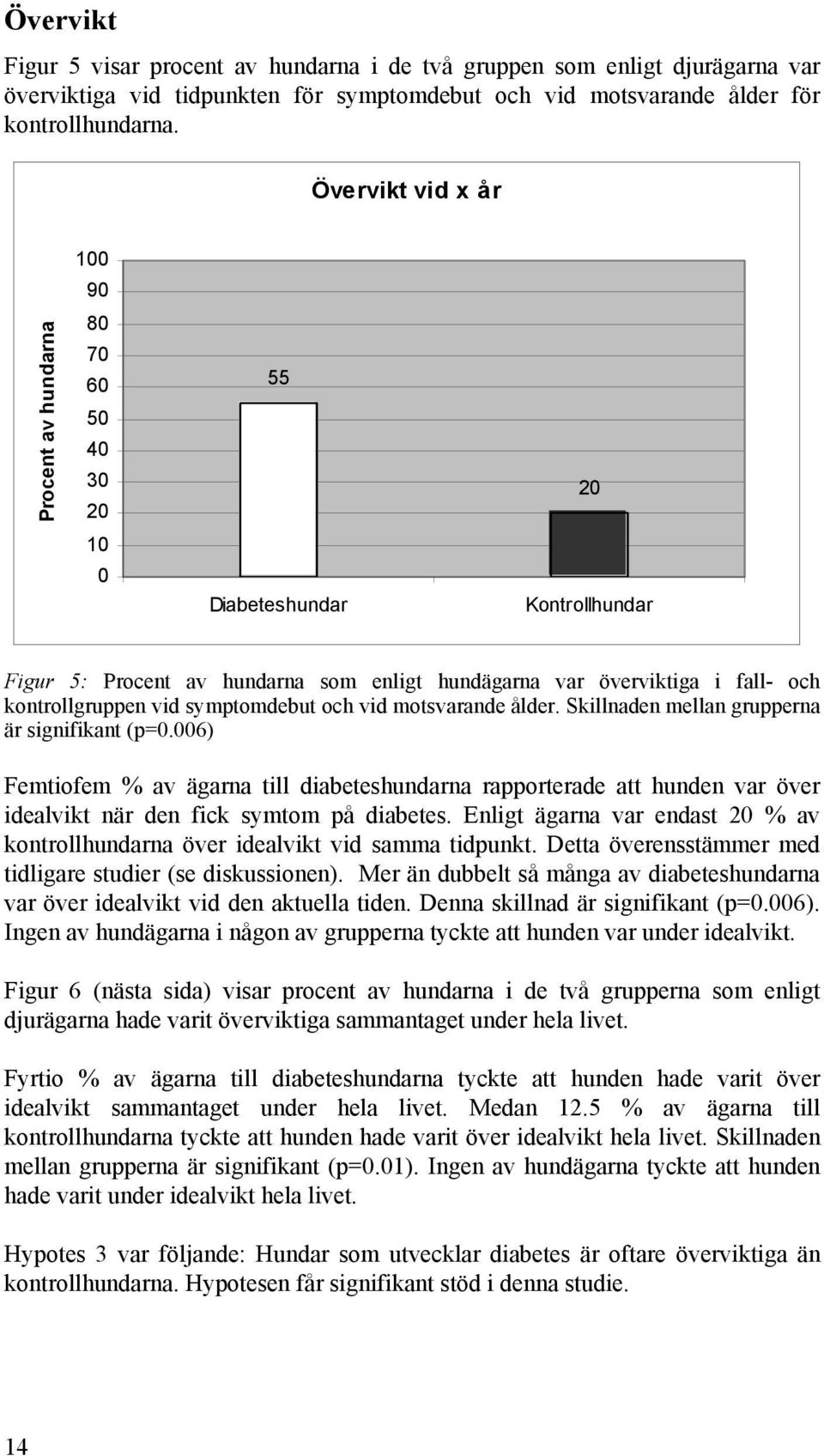 Övervikt

Figur 5 visar procent av hundarna i de två gruppen som enligt djurägarna var överviktiga vid tidpunkten för symptomdebut och vid motsvarande ålder för kontrollhundarna.

Övervikt vid x år

Procent av hundarna

100
90
80
70
60
50
40
30
20
10
0

55

20

Diabeteshundar

Kontrollhundar

Figur 5: Procent av hundarna som enligt hundägarna var överviktiga i fall- och kontrollgruppen vid symptomdebut och vid motsvarande ålder. Skillnaden mellan grupperna är signifikant (p=0.006)

Femtiofem % av ägarna till diabeteshundarna rapporterade att hunden var över idealvikt när den fick symtom på diabetes. Enligt ägarna var endast 20 % av kontrollhundarna över idealvikt vid samma tidpunkt. Detta överensstämmer med tidligare studier (se diskussionen). Mer än dubbelt så många av diabeteshundarna var över idealvikt vid den aktuella tiden. Denna skillnad är signifikant (p=0.006). Ingen av hundägarna i någon av grupperna tyckte att hunden var under idealvikt.

Figur 6 (nästa sida) visar procent av hundarna i de två grupperna som enligt djurägarna hade varit överviktiga sammantaget under hela livet.

Fyrtio % av ägarna till diabeteshundarna tyckte att hunden hade varit över idealvikt sammantaget under hela livet. Medan 12.5 % av ägarna till kontrollhundarna tyckte att hunden hade varit över idealvikt hela livet. Skillnaden mellan grupperna är signifikant (p=0.01). Ingen av hundägarna tyckte att hunden hade varit under idealvikt hela livet.

Hypotes 3 var följande: Hundar som utvecklar diabetes är oftare överviktiga än kontrollhundarna. Hypotesen får signifikant stöd i denna studie.

14